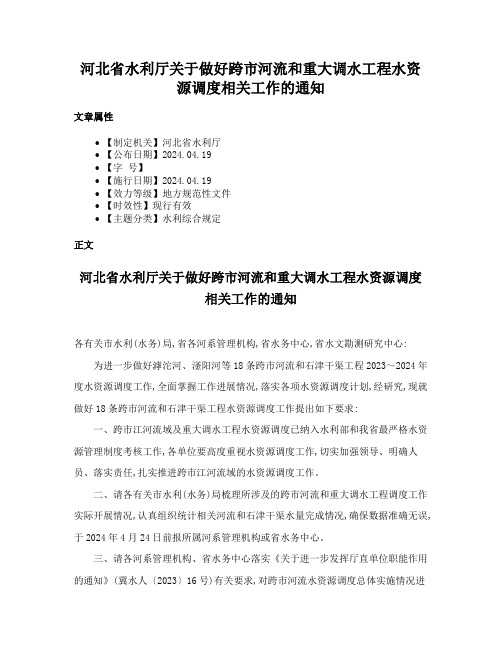 河北省水利厅关于做好跨市河流和重大调水工程水资源调度相关工作的通知

文章属性

• 【制定机关】河北省水利厅
• 【公布日期】2024.04.19
• 【字 号】
• 【施行日期】2024.04.19
• 【效力等级】地方规范性文件
• 【时效性】现行有效
• 【主题分类】水利综合规定

正文

河北省水利厅关于做好跨市河流和重大调水工程水资源调度相关工作的通知

各有关市水利(水务)局,省各河系管理机构,省水务中心,省水文勘测研究中心:

为进一步做好滹沱河、滏阳河等18条跨市河流和石津干渠工程2023～2024年度水资源调度工作,全面掌握工作进展情况,落实各项水资源调度计划,经研究,现就做好18条跨市河流和石津干渠工程水资源调度工作提出如下要求:

一、跨市江河流域及重大调水工程水资源调度已纳入水利部和我省最严格水资源管理制度考核工作,各单位要高度重视水资源调度工作,切实加强领导、明确人员、落实责任,扎实推进跨市江河流域的水资源调度工作。

二、请各有关市水利(水务)局梳理所涉及的跨市河流和重大调水工程调度工作实际开展情况,认真组织统计相关河流和石津干渠水量完成情况,确保数据准确无误,于2024年4月24日前报所属河系管理机构或省水务中心。

三、请各河系管理机构、省水务中心落实《关于进一步发挥厅直单位职能作用的通知》(冀水人〔2023〕16号)有关要求,对跨市河流水资源调度总体实施情况进